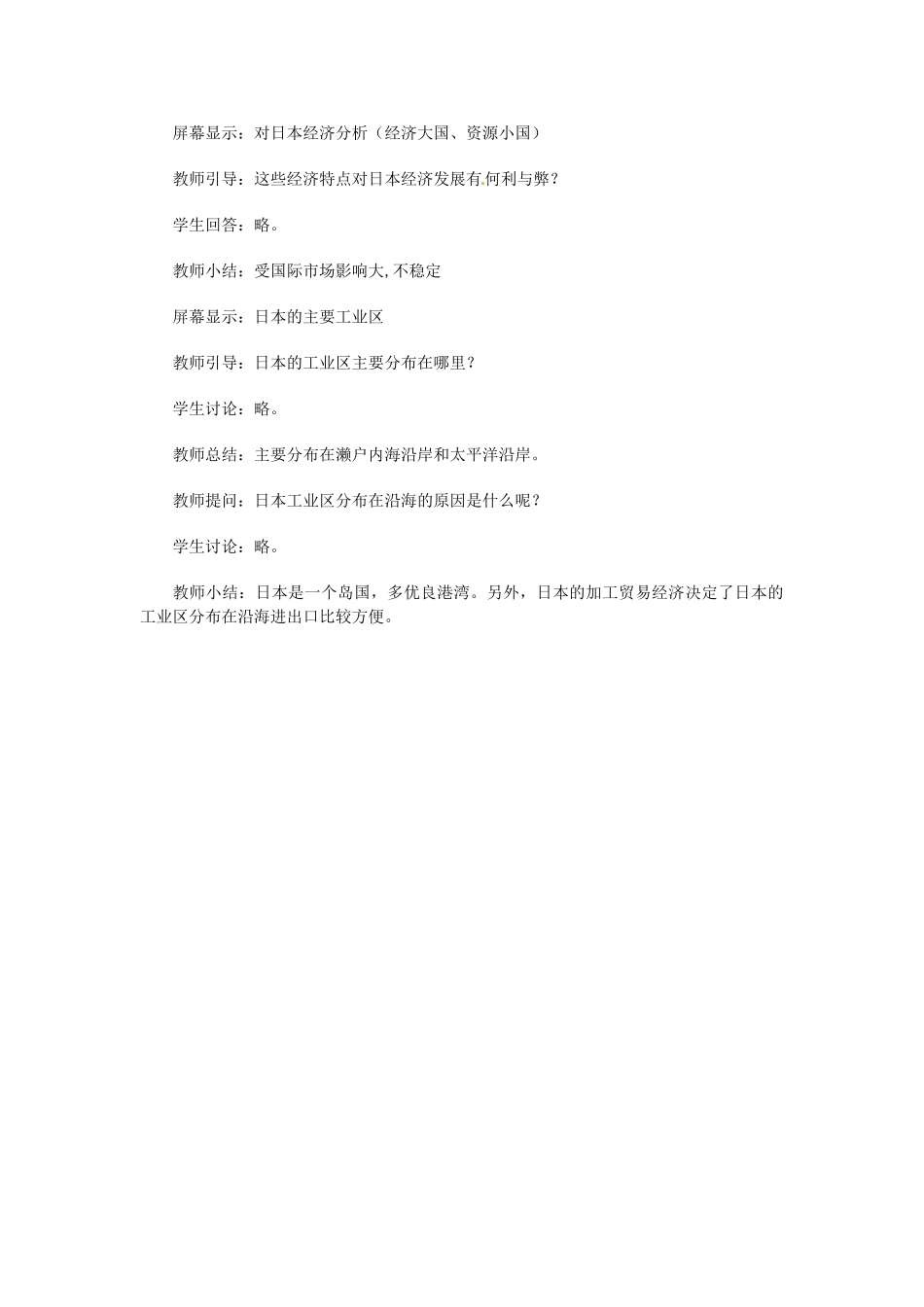 屏幕显示：对日本经济分析（经济大国、资源小国）

教师引导：这些经济特点对日本经济发展有何利与弊？

学生回答：略。

教师小结：受国际市场影响大,不稳定

屏幕显示：日本的主要工业区

教师引导：日本的工业区主要分布在哪里？

学生讨论：略。

教师总结：主要分布在濑户内海沿岸和太平洋沿岸。

教师提问：日本工业区分布在沿海的原因是什么呢？

学生讨论：略。

教师小结：日本是一个岛国，多优良港湾。另外，日本的加工贸易经济决定了日本的工业区分布在沿海进出口比较方便。